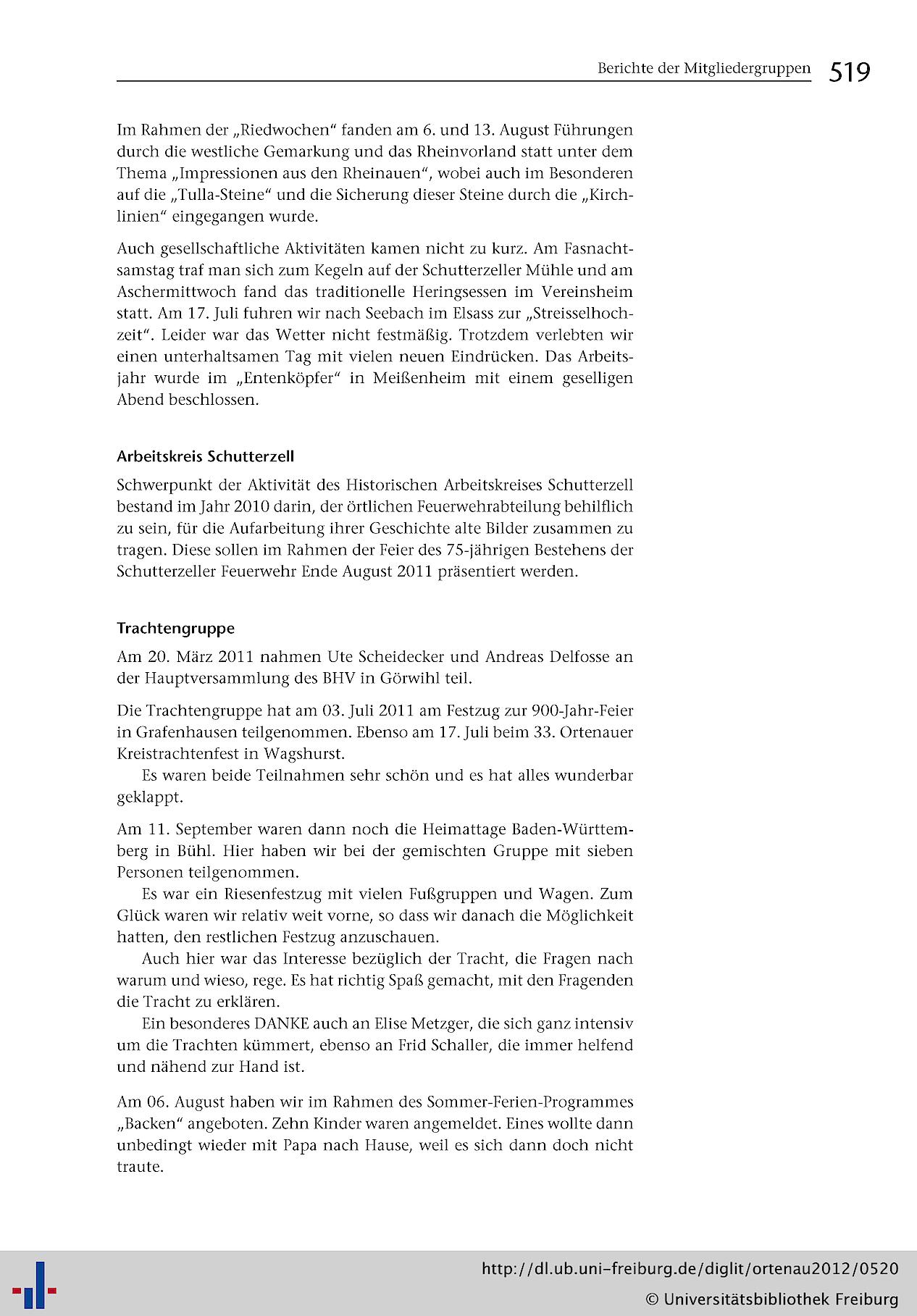 Berichte der Mitgliedergruppen 519

Im Rahmen der „Riedwochen“ fanden am 6. und 13. August Führungen durch die westliche Gemarkung und das Rheinvorland statt unter dem Thema „Impressionen aus den Rheinauen“, wobei auch im Besonderen auf die „Tulla-Steine“ und die Sicherung dieser Steine durch die „Kirchlinien“ eingegangen wurde.

Auch gesellschaftliche Aktivitäten kamen nicht zu kurz. Am Fasnachtsamstag traf man sich zum Kegeln auf der Schutterzeller Mühle und am Aschermittwoch fand das traditionelle Heringsessen im Vereinsheim statt. Am 17. Juli fuhren wir nach Seebach im Elsass zur „Streisselhochzeit“. Leider war das Wetter nicht festmäßig. Trotzdem verlebten wir einen unterhaltsamen Tag mit vielen neuen Eindrücken. Das Arbeitsjahr wurde im „Entenköpfer“ in Meißenheim mit einem geselligen Abend beschlossen.

Arbeitskreis Schutterzell

Schwerpunkt der Aktivität des Historischen Arbeitskreises Schutterzell bestand im Jahr 2010 darin, der örtlichen Feuerwehrabteilung behilflich zu sein, für die Aufarbeitung ihrer Geschichte alte Bilder zusammen zu tragen. Diese sollen im Rahmen der Feier des 75-jährigen Bestehens der Schutterzeller Feuerwehr Ende August 2011 präsentiert werden.

Trachtengruppe

Am 20. März 2011 nahmen Ute Scheidecker und Andreas Delfosse an der Hauptversammlung des BHV in Görwihl teil.

Die Trachtengruppe hat am 03. Juli 2011 am Festzug zur 900-Jahr-Feier in Grafenhausen teilgenommen. Ebenso am 17. Juli beim 33. Ortenauer Kreistrachtenfest in Wagshurst.
Es waren beide Teilnahmen sehr schön und es hat alles wunderbar geklappt.

Am 11. September waren dann noch die Heimattage Baden-Württemberg in Bühl. Hier haben wir bei der gemischten Gruppe mit sieben Personen teilgenommen.
Es war ein Riesenfestzug mit vielen Fußgruppen und Wagen. Zum Glück waren wir relativ weit vorne, so dass wir danach die Möglichkeit hatten, den restlichen Festzug anzuschauen.
Auch hier war das Interesse bezüglich der Tracht, die Fragen nach warum und wieso, rege. Es hat richtig Spaß gemacht, mit den Fragenden die Tracht zu erklären.
Ein besonderes DANKE auch an Elise Metzger, die sich ganz intensiv um die Trachten kümmert, ebenso an Frid Schaller, die immer helfend und nähend zur Hand ist.

Am 06. August haben wir im Rahmen des Sommer-Ferien-Programmes „Backen“ angeboten. Zehn Kinder waren angemeldet. Eines wollte dann unbedingt wieder mit Papa nach Hause, weil es sich dann doch nicht traute.

http://dl.ub.uni-freiburg.de/diglit/ortenau2012/0520
© Universitätsbibliothek Freiburg